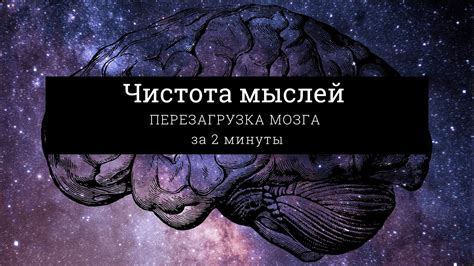 Чистота мыслей
ПЕРЕЗАГРУЗКА МОЗГА
за 2 минуты